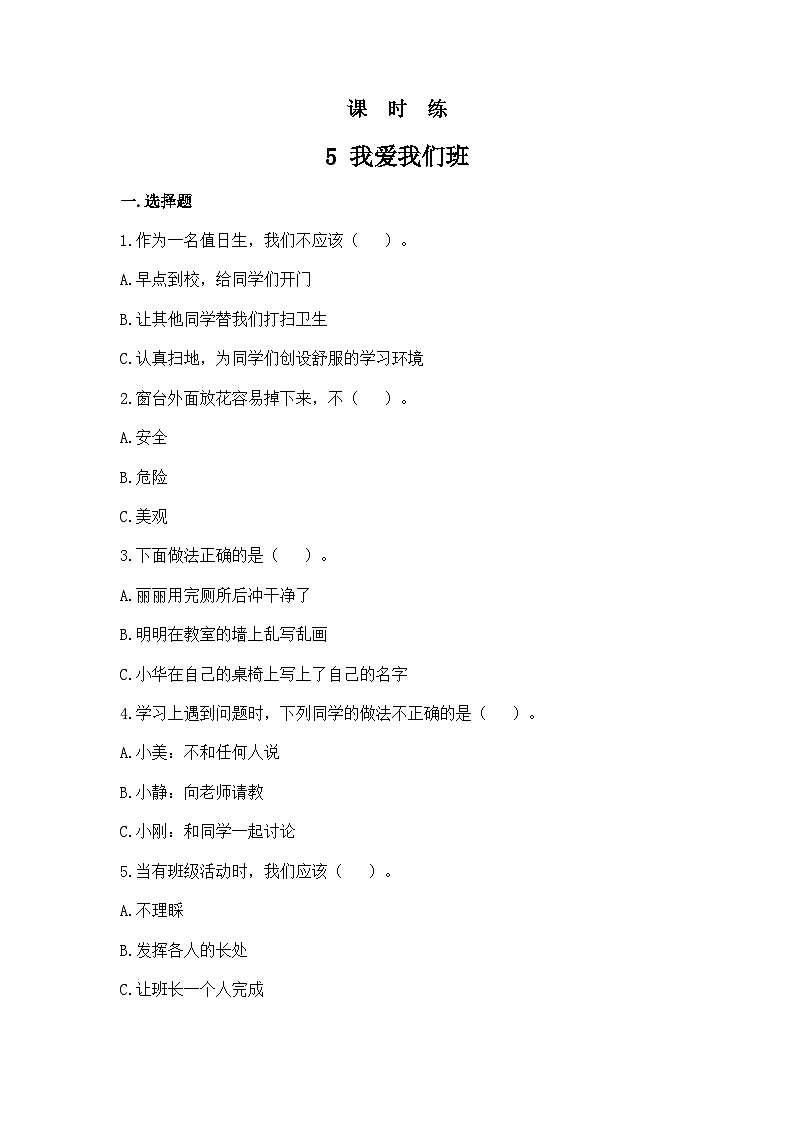 课 时 练

5 我爱我们班

一.选择题

1.作为一名值日生，我们不应该（ ）。

A.早点到校，给同学们开门

B.让其他同学替我们打扫卫生

C.认真扫地，为同学们创设舒服的学习环境

2.窗台外面放花容易掉下来，不（ ）。

A.安全

B.危险

C.美观

3.下面做法正确的是（ ）。

A.丽丽用完厕所后冲干净了

B.明明在教室的墙上乱写乱画

C.小华在自己的桌椅上写上了自己的名字

4.学习上遇到问题时，下列同学的做法不正确的是（ ）。

A.小美：不和任何人说

B.小静：向老师请教

C.小刚：和同学一起讨论

5.当有班级活动时，我们应该（ ）。

A.不理睬

B.发挥各人的长处

C.让班长一个人完成